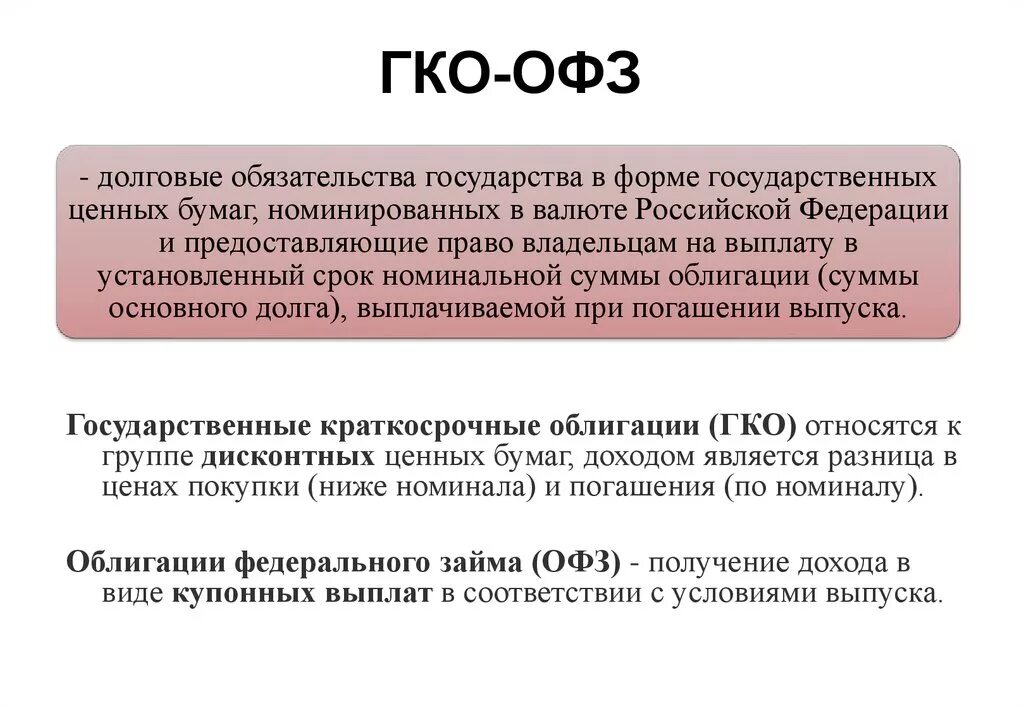 ГКО-ОФЗ

- долговые обязательства государства в форме государственных ценных бумаг, номинированных в валюте Российской Федерации и предоставляющие право владельцам на выплату в установленный срок номинальной суммы облигации (суммы основного долга), выплачиваемой при погашении выпуска.

Государственные краткосрочные облигации (ГКО) относятся к группе дисконтных ценных бумаг, доходом является разница в ценах покупки (ниже номинала) и погашения (по номиналу).

Облигации федерального займа (ОФЗ) - получение дохода в виде купонных выплат в соответствии с условиями выпуска.